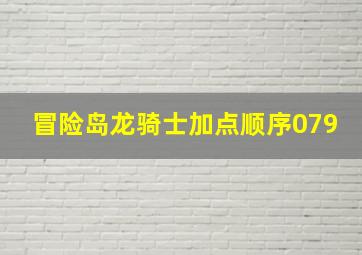 冒险岛龙骑士加点顺序079